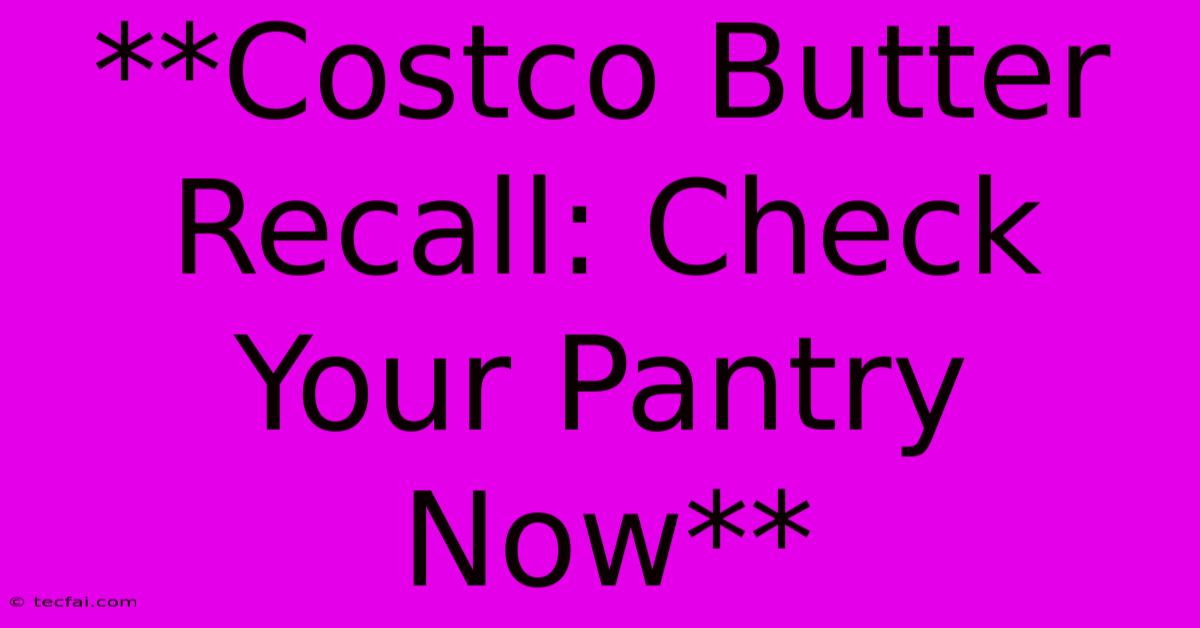 **Costco Butter Recall: Check Your Pantry Now**

© tecfai.com